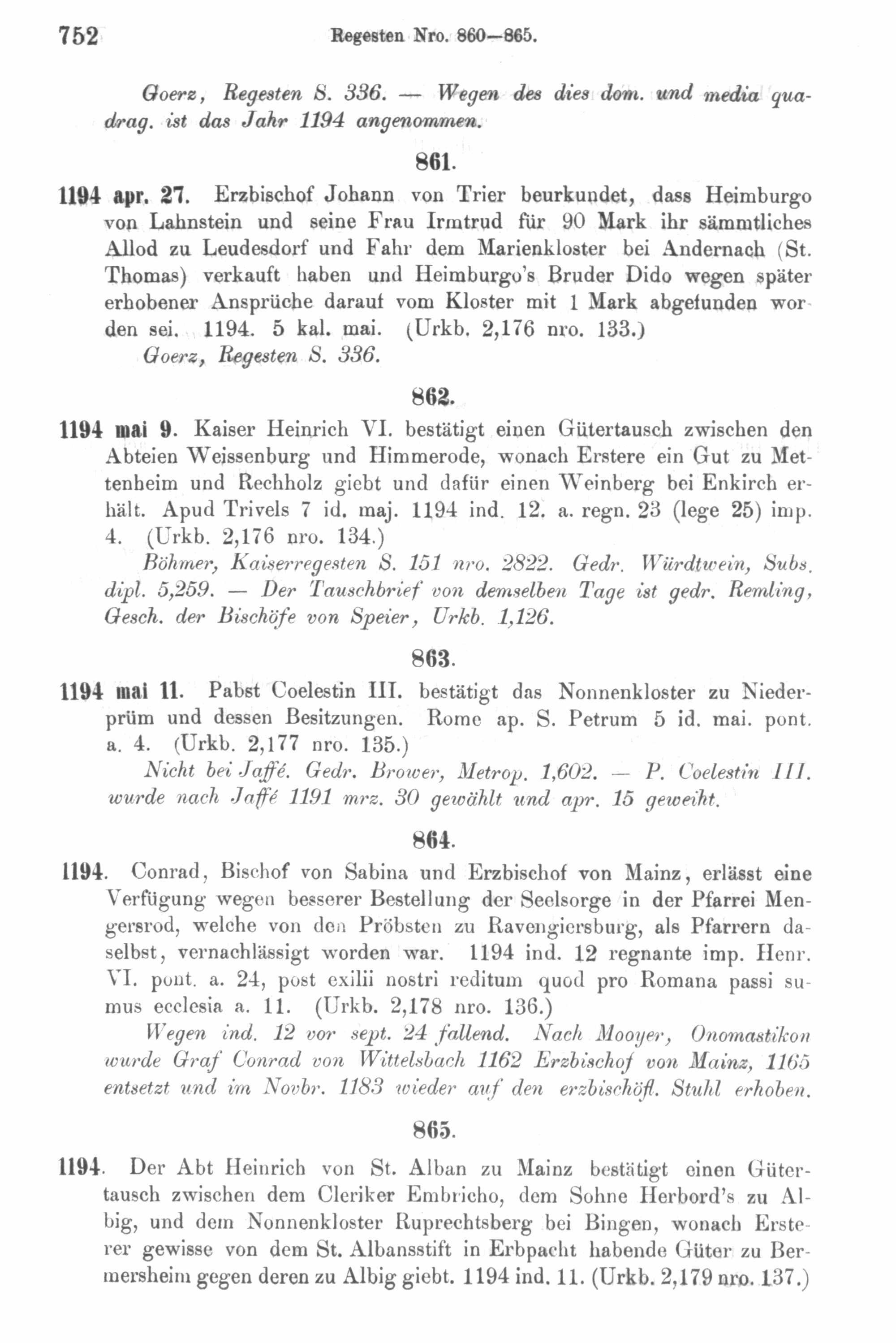 752 Regesten Nro. 860—865.

Goerz, Regesten S. 336. — Wegen des dies dom. und media quadrag. ist das Jahr 1194 angenommen.

861.

1194 apr. 27. Erzbischof Johann von Trier beurkundet, dass Heimburgo von Lahnstein und seine Frau Irmtrud für 90 Mark ihr sämmtliches Allod zu Leudesdorf und Fahr dem Marienkloster bei Andernach (St. Thomas) verkauft haben und Heimburgo's Bruder Dido wegen später erhobener Ansprüche darauf vom Kloster mit 1 Mark abgefunden worden sei. 1194. 5 kal. mai. (Urkb. 2,176 nro. 133.)
Goerz, Regesten S. 336.

862.

1194 mai 9. Kaiser Heinrich VI. bestätigt einen Gütertausch zwischen den Abteien Weissenburg und Himmerode, wonach Erstere ein Gut zu Mettenheim und Rechholz giebt und dafür einen Weinberg bei Enkirch erhält. Apud Trivels 7 id. maj. 1194 ind. 12. a. regn. 23 (lege 25) imp. 4. (Urkb. 2,176 nro. 134.)
Böhmer, Kaiserregesten S. 151 nro. 2822. Gedr. Würdtwein, Subs. dipl. 5,259. — Der Tauschbrief von demselben Tage ist gedr. Remling, Gesch. der Bischöfe von Speier, Urkb. 1,126.

863.

1194 mai 11. Pabst Coelestin III. bestätigt das Nonnenkloster zu Niederprüm und dessen Besitzungen. Rome ap. S. Petrum 5 id. mai. pont. a. 4. (Urkb. 2,177 nro. 135.)
Nicht bei Jaffé. Gedr. Brower, Metrop. 1,602. — P. Coelestin III. wurde nach Jaffé 1191 mrz. 30 gewählt und apr. 15 geweiht.

864.

1194. Conrad, Bischof von Sabina und Erzbischof von Mainz, erlässt eine Verfügung wegen besserer Bestellung der Seelsorge in der Pfarrei Mengersrod, welche von den Pröbsten zu Ravengiersburg, als Pfarrern daselbst, vernachlässigt worden war. 1194 ind. 12 regnante imp. Henr. VI. pont. a. 24, post exilii nostri reditum quod pro Romana passi sumus ecclesia a. 11. (Urkb. 2,178 nro. 136.)
Wegen ind. 12 vor sept. 24 fallend. Nach Mooyer, Onomastikon wurde Graf Conrad von Wittelsbach 1162 Erzbischof von Mainz, 1165 entsetzt und im Novbr. 1183 wieder auf den erzbischöfl. Stuhl erhoben.

865.

1194. Der Abt Heinrich von St. Alban zu Mainz bestätigt einen Gütertausch zwischen dem Cleriker Embricho, dem Sohne Herbord's zu Albig, und dem Nonnenkloster Ruprechtsberg bei Bingen, wonach Ersterer gewisse von dem St. Albansstift in Erbpacht habende Güter zu Bermersheim gegen deren zu Albig giebt. 1194 ind. 11. (Urkb. 2,179 nro. 137.)